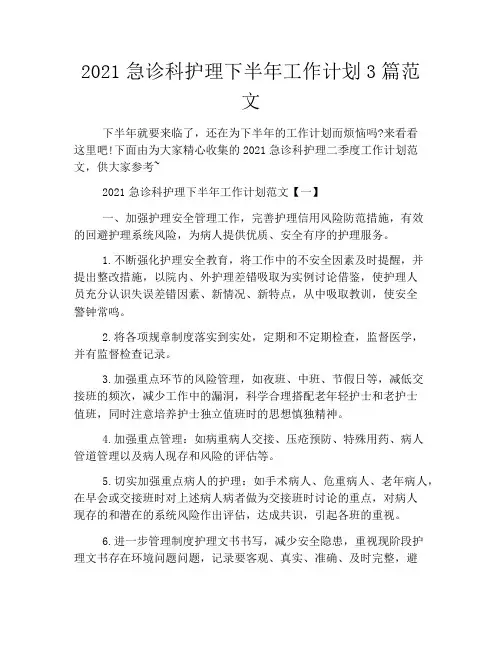 2021 急诊科护理下半年工作计划 3 篇范文

下半年就要来临了，还在为下半年的工作计划而烦恼吗?来看看这里吧!下面由为大家精心收集的 2021 急诊科护理二季度工作计划范文，供大家参考~

2021 急诊科护理下半年工作计划范文【一】

一、加强护理安全管理工作，完善护理信用风险防范措施，有效的回避护理系统风险，为病人提供优质、安全有序的护理服务。

1.不断强化护理安全教育，将工作中的不安全因素及时提醒，并提出整改措施，以院内、外护理差错吸取为实例讨论借鉴，使护理人员充分认识失误差错因素、新情况、新特点，从中吸取教训，使安全警钟常鸣。

2.将各项规章制度落实到实处，定期和不定期检查，监督医学，并有监督检查记录。

3.加强重点环节的风险管理，如夜班、中班、节假日等，减低交接班的频次，减少工作中的漏洞，科学合理搭配老年轻护士和老护士值班，同时注意培养护士独立值班时的思想慎独精神。

4.加强重点管理：如病重病人交接、压疮预防、特殊用药、病人管道管理以及病人现存和风险的评估等。

5.切实加强重点病人的护理：如手术病人、危重病人、老年病人，在早会或交接班时对上述病人病者做为交接班时讨论的重点，对病人现存的和潜在的系统风险作出评估，达成共识，引起各班的重视。

6.进一步管理制度护理文书书写，减少安全隐患，重视现阶段护理文书存在环境问题问题，记录要客观、真实、准确、及时完整，避